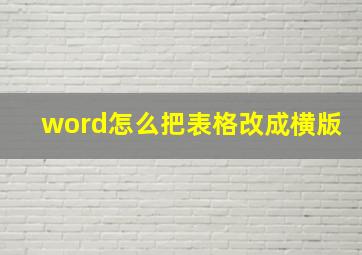 word怎么把表格改成横版